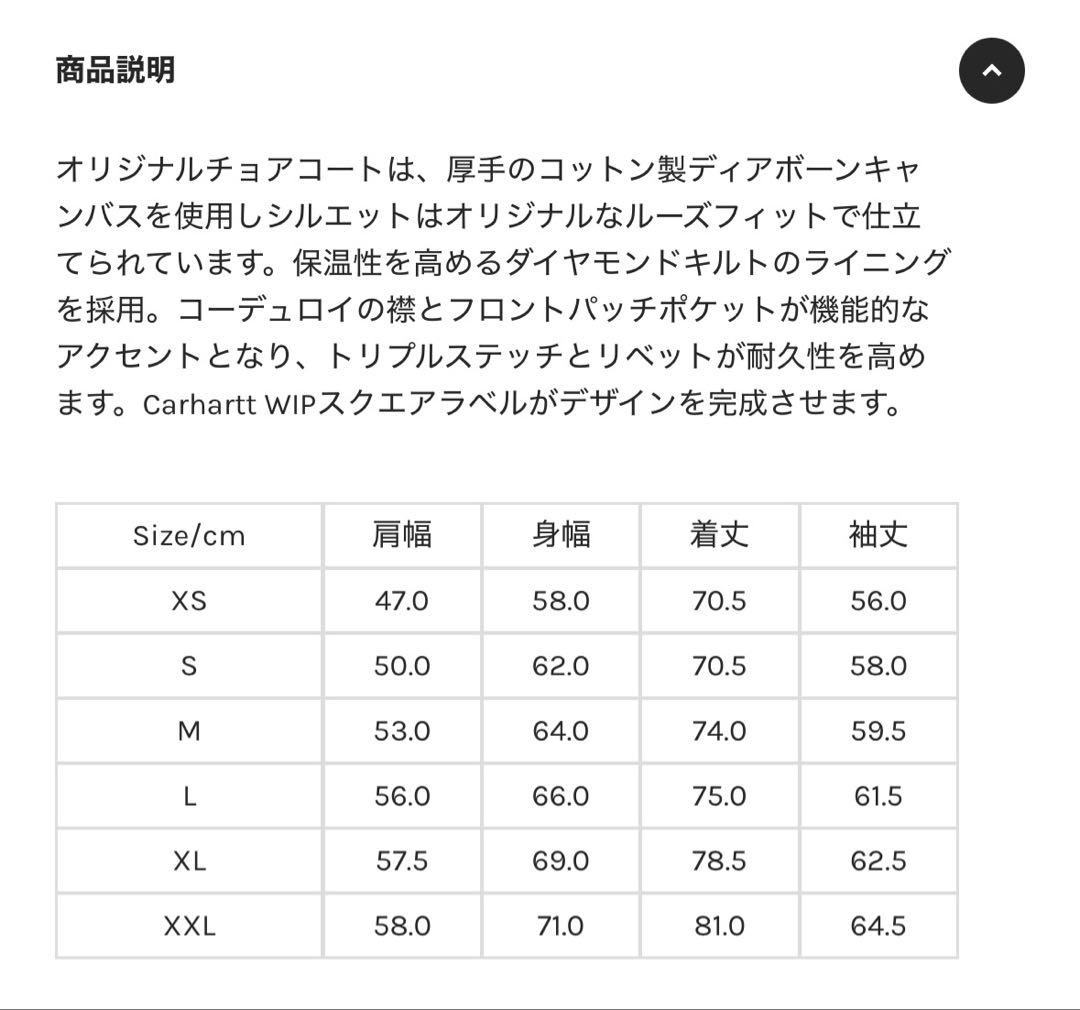 商品説明

オリジナルチョアコートは、厚手のコットン製ディアボーンキャンバスを使用しシルエットはオリジナルなルーズフィットで仕立てられています。保温性を高めるダイヤモンドキルトのライニングを採用。コーデュロイの襟とフロントパッチポケットが機能的なアクセントとなり、トリプルステッチとリベットが耐久性を高めます。Carhartt WIPスクエアラベルがデザインを完成させます。

| Size/cm | 肩幅 | 身幅 | 着丈 | 袖丈 |
|---|---|---|---|---|
| XS | 47.0 | 58.0 | 70.5 | 56.0 |
| S | 50.0 | 62.0 | 70.5 | 58.0 |
| M | 53.0 | 64.0 | 74.0 | 59.5 |
| L | 56.0 | 66.0 | 75.0 | 61.5 |
| XL | 57.5 | 69.0 | 78.5 | 62.5 |
| XXL | 58.0 | 71.0 | 81.0 | 64.5 |